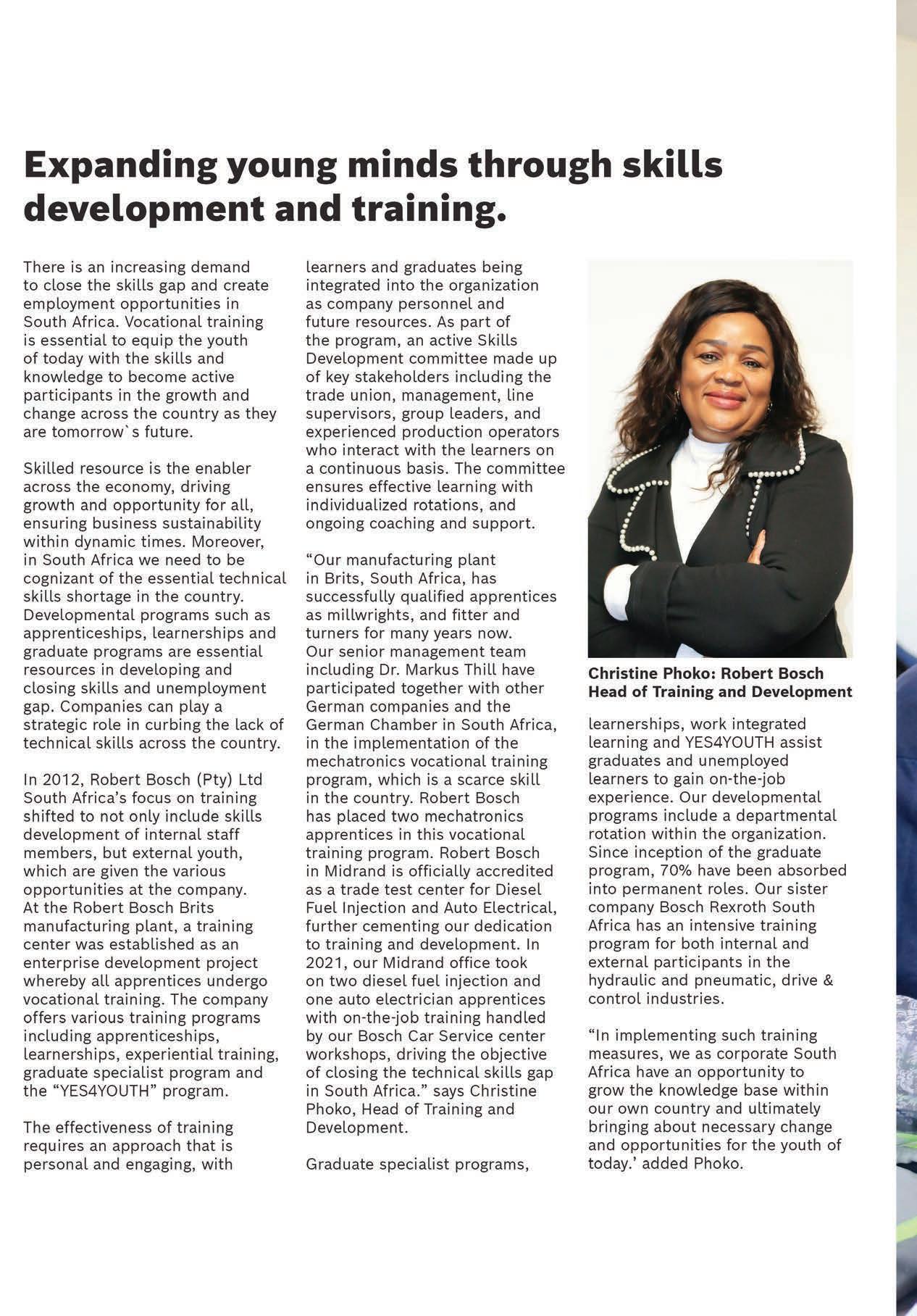 Expanding young minds through skills development and training.

There is an increasing demand to close the skills gap and create employment opportunities in South Africa. Vocational training is essential to equip the youth of today with the skills and knowledge to become active participants in the growth and change across the country as they are tomorrow`s future.

Skilled resource is the enabler across the economy, driving growth and opportunity for all, ensuring business sustainability within dynamic times. Moreover, in South Africa we need to be cognizant of the essential technical skills shortage in the country. Developmental programs such as apprenticeships, learnerships and graduate programs are essential resources in developing and closing skills and unemployment gap. Companies can play a strategic role in curbing the lack of technical skills across the country.

In 2012, Robert Bosch (Pty) Ltd South Africa's focus on training shifted to not only include skills development of internal staff members, but external youth, which are given the various opportunities at the company. At the Robert Bosch Brits manufacturing plant, a training center was established as an enterprise development project whereby all apprentices undergo vocational training. The company offers various training programs including apprenticeships, learnerships, experiential training, graduate specialist program and the "YES4YOUTH" program.

The effectiveness of training requires an approach that is personal and engaging, with learners and graduates being integrated into the organization as company personnel and future resources. As part of the program, an active Skills Development committee made up of key stakeholders including the trade union, management, line supervisors, group leaders, and experienced production operators who interact with the learners on a continuous basis. The committee ensures effective learning with individualized rotations, and ongoing coaching and support.

"Our manufacturing plant in Brits, South Africa, has successfully qualified apprentices as millwrights, and fitter and turners for many years now. Our senior management team including Dr. Markus Thill have participated together with other German companies and the German Chamber in South Africa, in the implementation of the mechatronics vocational training program, which is a scarce skill in the country. Robert Bosch has placed two mechatronics apprentices in this vocational training program. Robert Bosch in Midrand is officially accredited as a trade test center for Diesel Fuel Injection and Auto Electrical, further cementing our dedication to training and development. In 2021, our Midrand office took on two diesel fuel injection and one auto electrician apprentices with on-the-job training handled by our Bosch Car Service center workshops, driving the objective of closing the technical skills gap in South Africa." says Christine Phoko, Head of Training and Development.

Graduate specialist programs,

Christine Phoko: Robert Bosch Head of Training and Development

learnerships, work integrated learning and YES4YOUTH assist graduates and unemployed learners to gain on-the-job experience. Our developmental programs include a departmental rotation within the organization. Since inception of the graduate program, 70% have been absorbed into permanent roles. Our sister company Bosch Rexroth South Africa has an intensive training program for both internal and external participants in the hydraulic and pneumatic, drive & control industries.

"In implementing such training measures, we as corporate South Africa have an opportunity to grow the knowledge base within our own country and ultimately bringing about necessary change and opportunities for the youth of today.' added Phoko.